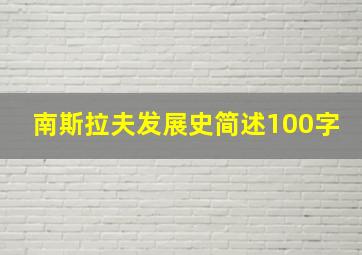 南斯拉夫发展史简述100字